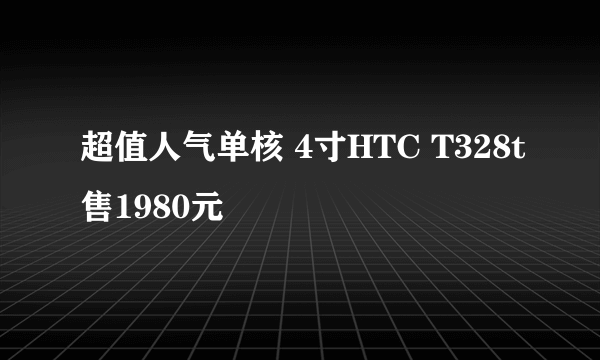 超值人气单核 4寸HTC T328t售1980元